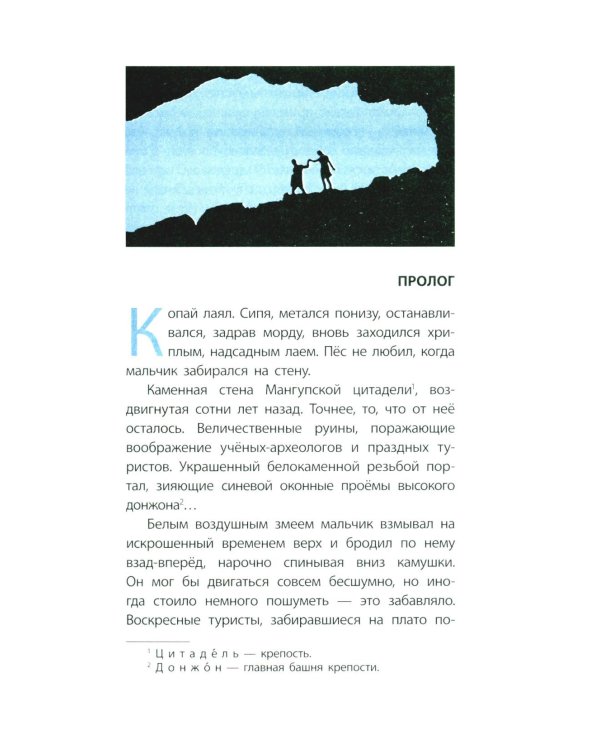 ПРОЛОГ

Копай лаял. Сипя, метался понизу, останавливался, задрав морду, вновь заходился хриплым, надсадным лаем. Пёс не любил, когда мальчик забирался на стену.

Каменная стена Мангупской цитадели$^{1}$, воздвигнутая сотни лет назад. Точнее, то, что от неё осталось. Величественные руины, поражающие воображение учёных-археологов и праздных туристов. Украшенный белокаменной резьбой портал, зияющие синевой оконные проёмы высокого донжона$^{2}$…

Белым воздушным змеем мальчик взмывал на искрошенный временем верх и бродил по нему взад-вперёд, нарочно спинывая вниз камушки. Он мог бы двигаться совсем бесшумно, но иногда стоило немного пошуметь — это забавляло. Воскресные туристы, забиравшиеся на плато по-

$^{1}$ Цитадéль — крепость.
$^{2}$ Донжóн — главная башня крепости.